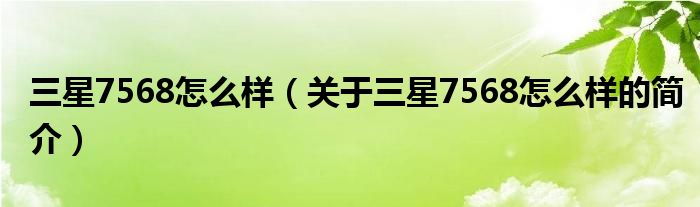 三星7568怎么样（关于三星7568怎么样的简介）